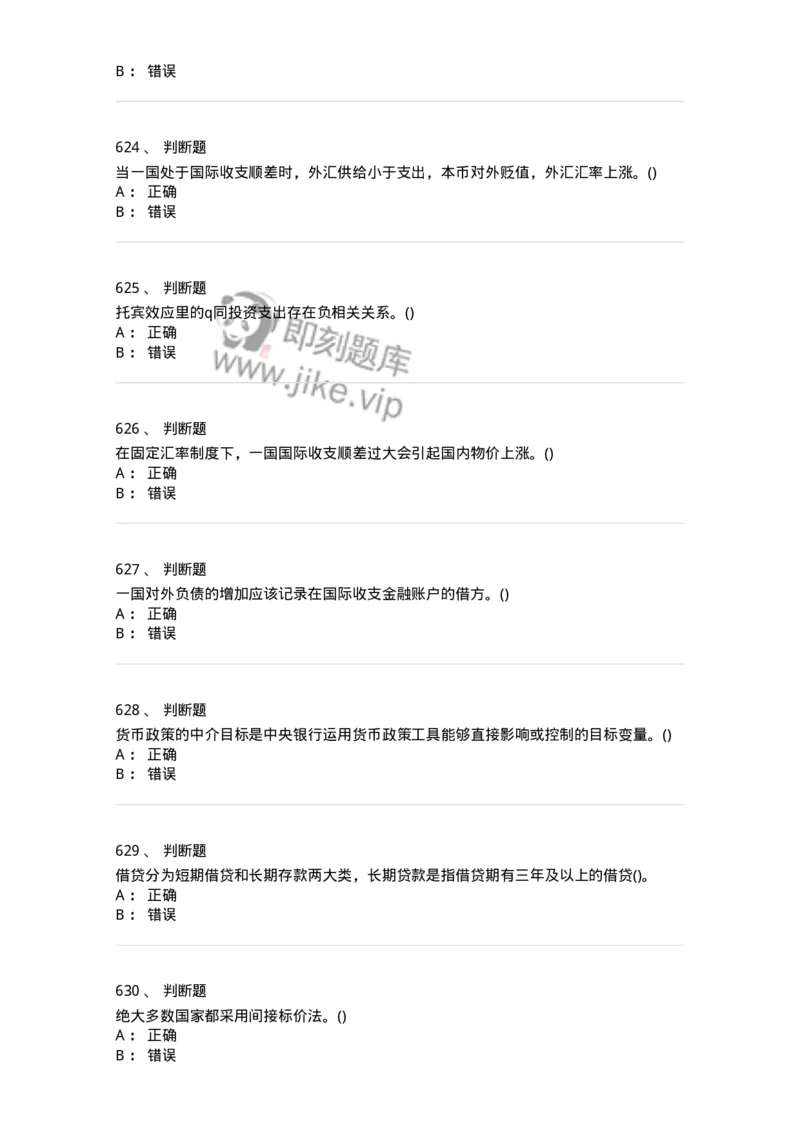 B： 错误

624、 判断题

当一国处于国际收支顺差时，外汇供给小于支出，本币对外贬值，外汇汇率上涨。()

A： 正确

B： 错误

625、 判断题

托宾效应里的q同投资支出存在负相关关系。()

A： 正确

B： 错误

即刻题库
www.jike.vip

626、 判断题

在固定汇率制度下，一国国际收支顺差过大会引起国内物价上涨。()

A： 正确

B： 错误

627、 判断题

一国对外负债的增加应该记录在国际收支金融账户的借方。()

A： 正确

B： 错误

628、 判断题

货币政策的中介目标是中央银行运用货币政策工具能够直接影响或控制的目标变量。()

A： 正确

B： 错误

629、 判断题

借贷分为短期借贷和长期存款两大类，长期贷款是指借贷期有三年及以上的借贷()。

A： 正确

B： 错误

630、 判断题

绝大多数国家都采用间接标价法。()

A： 正确

B： 错误